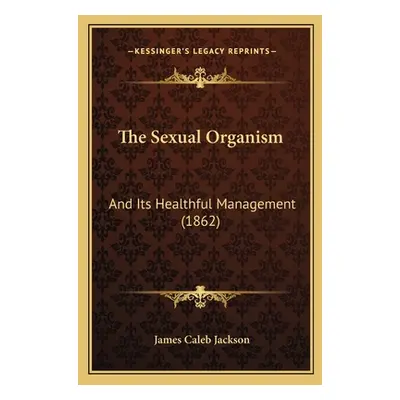 —KESSINGER'S LEGACY REPRINTS—

The Sexual Organism

And Its Healthful Management (1862)

James Caleb Jackson